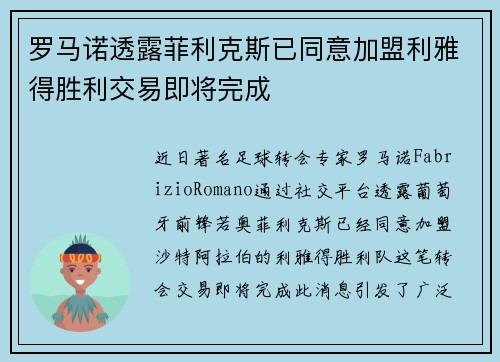 罗马诺透露菲利克斯已同意加盟利雅得胜利交易即将完成

近日著名足球转会专家罗马诺FabrizioRomano通过社交平台透露葡萄牙前锋若奥菲利克斯已经同意加盟沙特阿拉伯的利雅得胜利队这笔转会交易即将完成此消息引发了广泛